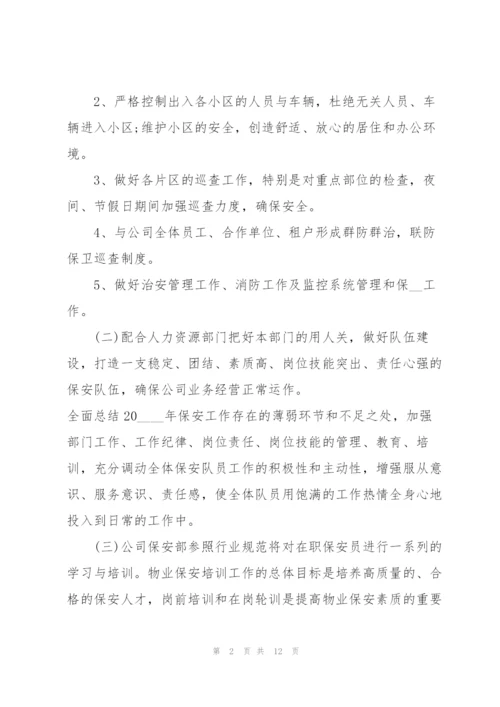 2、严格控制出入各小区的人员与车辆，杜绝无关人员、车辆进入小区;维护小区的安全，创造舒适、放心的居住和办公环境。

3、做好各片区的巡查工作，特别是对重点部位的检查，夜间、节假日期间加强巡查力度，确保安全。

4、与公司全体员工、合作单位、租户形成群防群治，联防保卫巡查制度。

5、做好治安管理工作、消防工作及监控系统管理和保__工作。

(二)配合人力资源部门把好本部门的用人关，做好队伍建设，打造一支稳定、团结、素质高、岗位技能突出、责任心强的保安队伍，确保公司业务经营正常运作。

全面总结20____年保安工作存在的薄弱环节和不足之处，加强部门工作、工作纪律、岗位责任、岗位技能的管理、教育、培训，充分调动全体保安队员工作的积极性和主动性，增强服从意识、服务意识、责任感，使全体队员用饱满的工作热情全身心地投入到日常的工作中。

(三)公司保安部参照行业规范将对在职保安员进行一系列的学习与培训。物业保安培训工作的总体目标是培养高质量的、合格的保安人才，岗前培训和在岗轮训是提高物业保安素质的重要

第 2 页 共 12 页